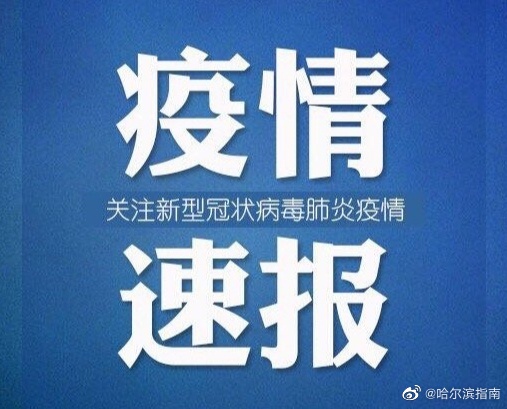 疫情
关注新型冠状病毒肺炎疫情
速报

@哈尔滨指南